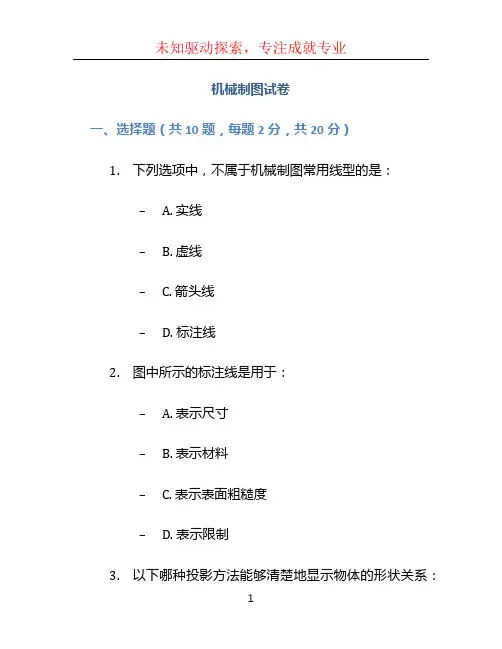 未知驱动探索，专注成就专业

机械制图试卷

一、选择题（共 10 题，每题 2 分，共 20 分）

1. 下列选项中，不属于机械制图常用线型的是：

– A. 实线

– B. 虚线

– C. 箭头线

– D. 标注线

2. 图中所示的标注线是用于：

– A. 表示尺寸

– B. 表示材料

– C. 表示表面粗糙度

– D. 表示限制

3. 以下哪种投影方法能够清楚地显示物体的形状关系：

1